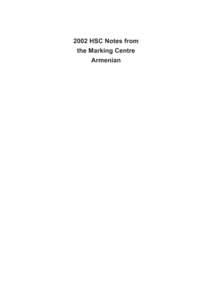 2002 HSC Notes from
the Marking Centre
Armenian